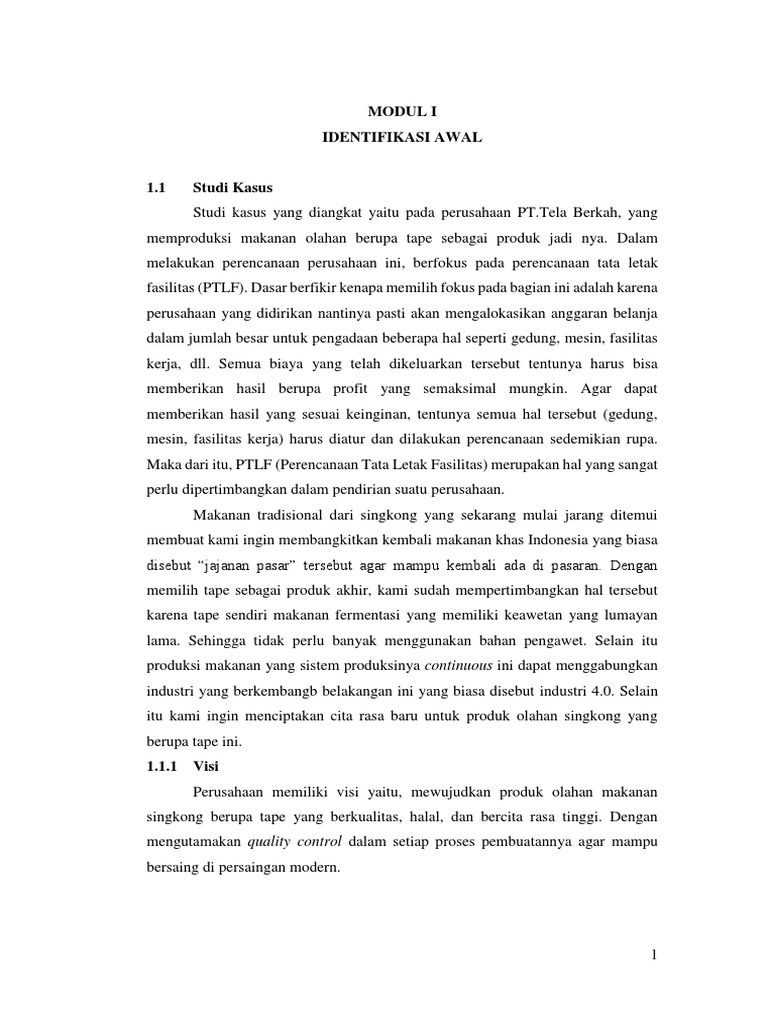 MODUL I
IDENTIFIKASI AWAL

1.1 Studi Kasus

Studi kasus yang diangkat yaitu pada perusahaan PT.Tela Berkah, yang memproduksi makanan olahan berupa tape sebagai produk jadi nya. Dalam melakukan perencanaan perusahaan ini, berfokus pada perencanaan tata letak fasilitas (PTLF). Dasar berfikir kenapa memilih fokus pada bagian ini adalah karena perusahaan yang didirikan nantinya pasti akan mengalokasikan anggaran belanja dalam jumlah besar untuk pengadaan beberapa hal seperti gedung, mesin, fasilitas kerja, dll. Semua biaya yang telah dikeluarkan tersebut tentunya harus bisa memberikan hasil berupa profit yang semaksimal mungkin. Agar dapat memberikan hasil yang sesuai keinginan, tentunya semua hal tersebut (gedung, mesin, fasilitas kerja) harus diatur dan dilakukan perencanaan sedemikian rupa. Maka dari itu, PTLF (Perencanaan Tata Letak Fasilitas) merupakan hal yang sangat perlu dipertimbangkan dalam pendirian suatu perusahaan.

Makanan tradisional dari singkong yang sekarang mulai jarang ditemui membuat kami ingin membangkitkan kembali makanan khas Indonesia yang biasa disebut "jajanan pasar" tersebut agar mampu kembali ada di pasaran. Dengan memilih tape sebagai produk akhir, kami sudah mempertimbangkan hal tersebut karena tape sendiri makanan fermentasi yang memiliki keawetan yang lumayan lama. Sehingga tidak perlu banyak menggunakan bahan pengawet. Selain itu produksi makanan yang sistem produksinya continuous ini dapat menggabungkan industri yang berkembangb belakangan ini yang biasa disebut industri 4.0. Selain itu kami ingin menciptakan cita rasa baru untuk produk olahan singkong yang berupa tape ini.

1.1.1 Visi

Perusahaan memiliki visi yaitu, mewujudkan produk olahan makanan singkong berupa tape yang berkualitas, halal, dan bercita rasa tinggi. Dengan mengutamakan quality control dalam setiap proses pembuatannya agar mampu bersaing di persaingan modern.

1